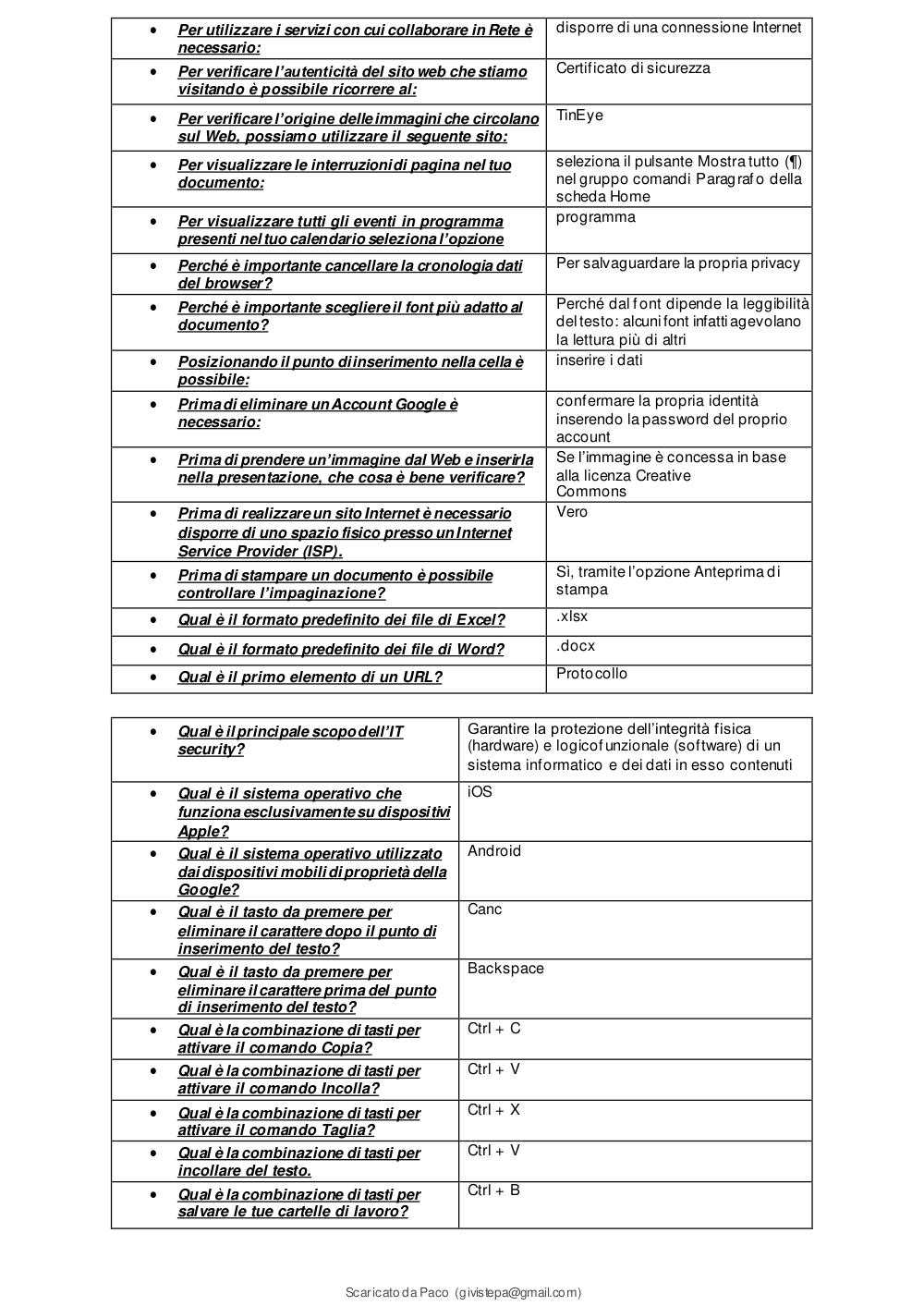 | | |
|---|---|
| • Per utilizzare i servizi con cui collaborare in Rete è necessario: | disporre di una connessione Internet |
| • Per verificare l'autenticità del sito web che stiamo visitando è possibile ricorrere al: | Certificato di sicurezza |
| • Per verificare l'origine delle immagini che circolano sul Web, possiamo utilizzare il seguente sito: | TinEye |
| • Per visualizzare le interruzioni di pagina nel tuo documento: | seleziona il pulsante Mostra tutto (¶) nel gruppo comandi Paragrafo della scheda Home |
| • Per visualizzare tutti gli eventi in programma presenti nel tuo calendario seleziona l'opzione | programma |
| • Perché è importante cancellare la cronologia dati del browser? | Per salvaguardare la propria privacy |
| • Perché è importante scegliere il font più adatto al documento? | Perché dal font dipende la leggibilità del testo: alcuni font infatti agevolano la lettura più di altri |
| • Posizionando il punto di inserimento nella cella è possibile: | inserire i dati |
| • Prima di eliminare un Account Google è necessario: | confermare la propria identità inserendo la password del proprio account |
| • Prima di prendere un'immagine dal Web e inserirla nella presentazione, che cosa è bene verificare? | Se l'immagine è concessa in base alla licenza Creative Commons |
| • Prima di realizzare un sito Internet è necessario disporre di uno spazio fisico presso un Internet Service Provider (ISP). | Vero |
| • Prima di stampare un documento è possibile controllare l'impaginazione? | Sì, tramite l'opzione Anteprima di stampa |
| • Qual è il formato predefinito dei file di Excel? | .xlsx |
| • Qual è il formato predefinito dei file di Word? | .docx |
| • Qual è il primo elemento di un URL? | Protocollo |

| | |
|---|---|
| • Qual è il principale scopo dell'IT security? | Garantire la protezione dell'integrità fisica (hardware) e logicofunzionale (software) di un sistema informatico e dei dati in esso contenuti |
| • Qual è il sistema operativo che funziona esclusivamente su dispositivi Apple? | iOS |
| • Qual è il sistema operativo utilizzato dai dispositivi mobili di proprietà della Google? | Android |
| • Qual è il tasto da premere per eliminare il carattere dopo il punto di inserimento del testo? | Canc |
| • Qual è il tasto da premere per eliminare il carattere prima del punto di inserimento del testo? | Backspace |
| • Qual è la combinazione di tasti per attivare il comando Copia? | Ctrl + C |
| • Qual è la combinazione di tasti per attivare il comando Incolla? | Ctrl + V |
| • Qual è la combinazione di tasti per attivare il comando Taglia? | Ctrl + X |
| • Qual è la combinazione di tasti per incollare del testo. | Ctrl + V |
| • Qual è la combinazione di tasti per salvare le tue cartelle di lavoro? | Ctrl + B |

Scaricato da Paco (givistepa@gmail.com)